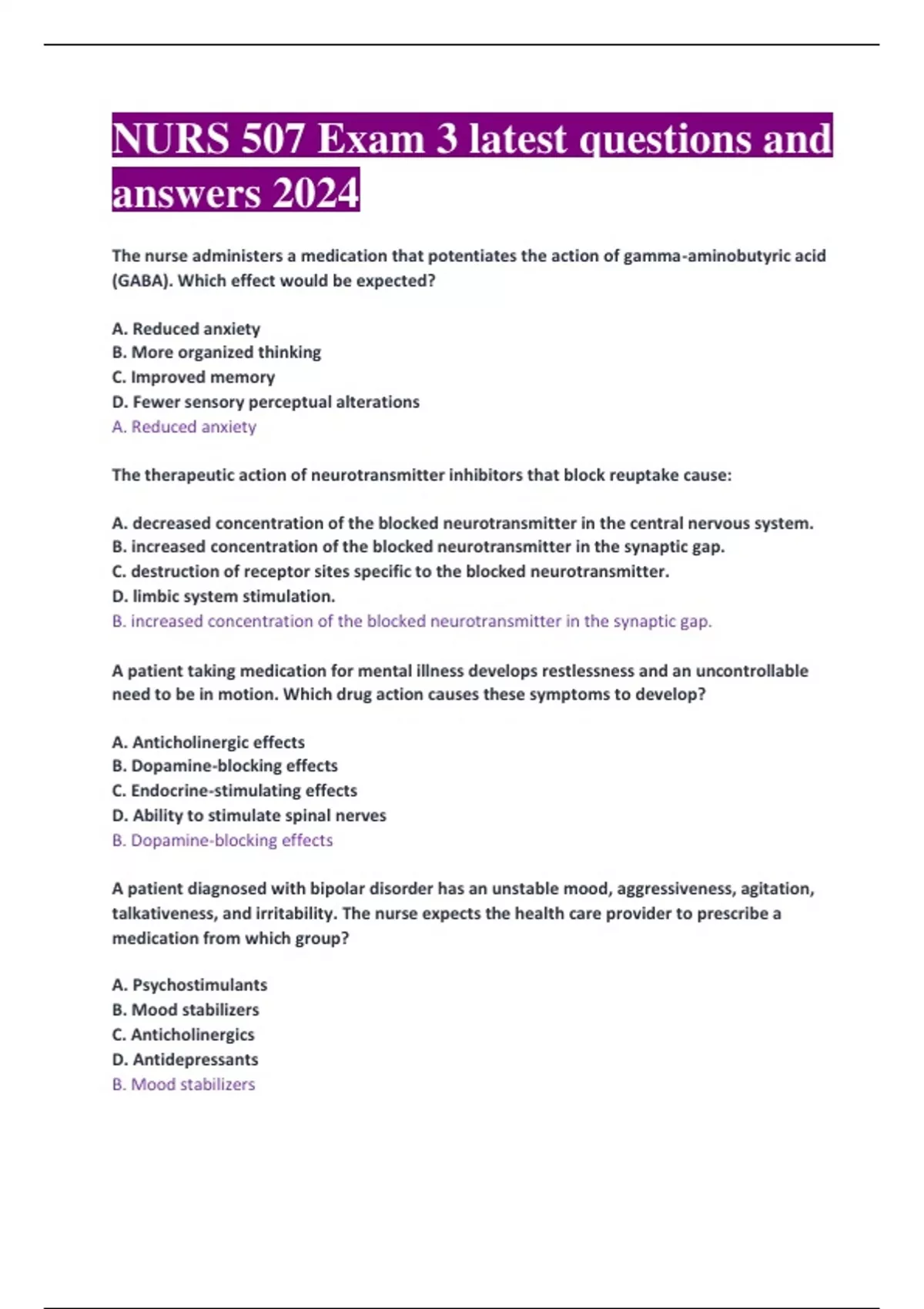 NURS 507 Exam 3 latest questions and answers 2024

The nurse administers a medication that potentiates the action of gamma-aminobutyric acid (GABA). Which effect would be expected?

A. Reduced anxiety
B. More organized thinking
C. Improved memory
D. Fewer sensory perceptual alterations
A. Reduced anxiety

The therapeutic action of neurotransmitter inhibitors that block reuptake cause:

A. decreased concentration of the blocked neurotransmitter in the central nervous system.
B. increased concentration of the blocked neurotransmitter in the synaptic gap.
C. destruction of receptor sites specific to the blocked neurotransmitter.
D. limbic system stimulation.
B. increased concentration of the blocked neurotransmitter in the synaptic gap.

A patient taking medication for mental illness develops restlessness and an uncontrollable need to be in motion. Which drug action causes these symptoms to develop?

A. Anticholinergic effects
B. Dopamine-blocking effects
C. Endocrine-stimulating effects
D. Ability to stimulate spinal nerves
B. Dopamine-blocking effects

A patient diagnosed with bipolar disorder has an unstable mood, aggressiveness, agitation, talkativeness, and irritability. The nurse expects the health care provider to prescribe a medication from which group?

A. Psychostimulants
B. Mood stabilizers
C. Anticholinergics
D. Antidepressants
B. Mood stabilizers